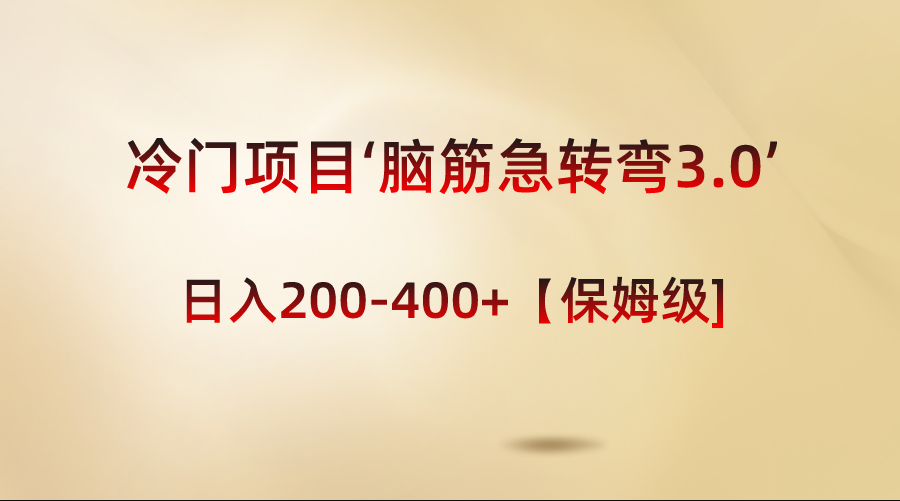 冷门项目‘脑筋急转弯3.0’

日入200-400+【保姆级]